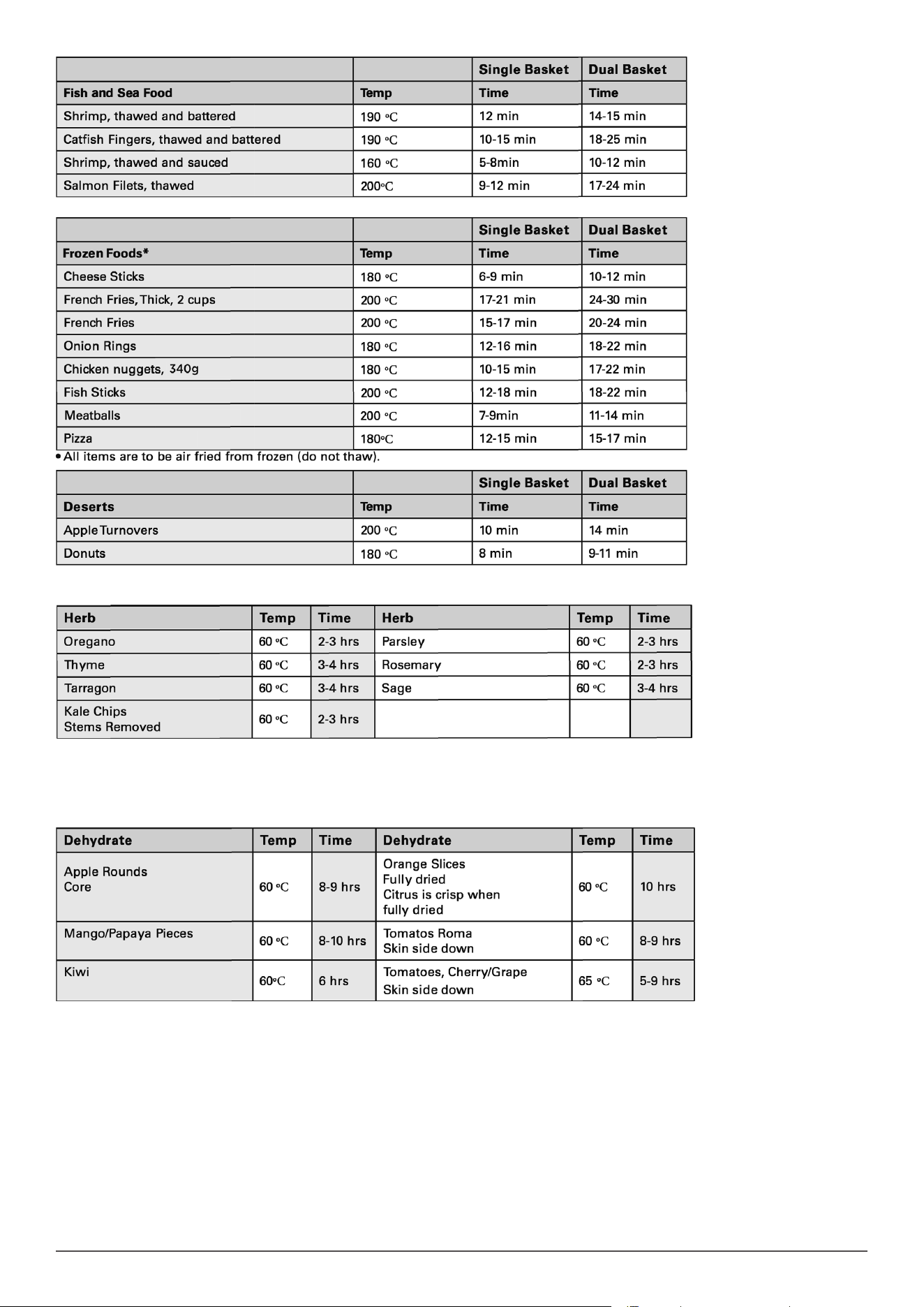 | | | Single Basket | Dual Basket |
|---|---|---|---|
| Fish and Sea Food | Temp | Time | Time |
| Shrimp, thawed and battered | 190 °C | 12 min | 14-15 min |
| Catfish Fingers, thawed and battered | 190 °C | 10-15 min | 18-25 min |
| Shrimp, thawed and sauced | 160 °C | 5-8min | 10-12 min |
| Salmon Filets, thawed | 200°C | 9-12 min | 17-24 min |

| | | Single Basket | Dual Basket |
|---|---|---|---|
| Frozen Foods* | Temp | Time | Time |
| Cheese Sticks | 180 °C | 6-9 min | 10-12 min |
| French Fries, Thick, 2 cups | 200 °C | 17-21 min | 24-30 min |
| French Fries | 200 °C | 15-17 min | 20-24 min |
| Onion Rings | 180 °C | 12-16 min | 18-22 min |
| Chicken nuggets, 340g | 180 °C | 10-15 min | 17-22 min |
| Fish Sticks | 200 °C | 12-18 min | 18-22 min |
| Meatballs | 200 °C | 7-9min | 11-14 min |
| Pizza | 180°C | 12-15 min | 15-17 min |

• All items are to be air fried from frozen (do not thaw).

| | | Single Basket | Dual Basket |
|---|---|---|---|
| Deserts | Temp | Time | Time |
| Apple Turnovers | 200 °C | 10 min | 14 min |
| Donuts | 180 °C | 8 min | 9-11 min |

| Herb | Temp | Time | Herb | Temp | Time |
|---|---|---|---|---|---|
| Oregano | 60 °C | 2-3 hrs | Parsley | 60 °C | 2-3 hrs |
| Thyme | 60 °C | 3-4 hrs | Rosemary | 60 °C | 2-3 hrs |
| Tarragon | 60 °C | 3-4 hrs | Sage | 60 °C | 3-4 hrs |
| Kale Chips Stems Removed | 60 °C | 2-3 hrs | | | |

| Dehydrate | Temp | Time | Dehydrate | Temp | Time |
|---|---|---|---|---|---|
| Apple Rounds Core | 60 °C | 8-9 hrs | Orange Slices Fully dried Citrus is crisp when fully dried | 60 °C | 10 hrs |
| Mango/Papaya Pieces | 60 °C | 8-10 hrs | Tomatos Roma Skin side down | 60 °C | 8-9 hrs |
| Kiwi | 60°C | 6 hrs | Tomatoes, Cherry/Grape Skin side down | 65 °C | 5-9 hrs |